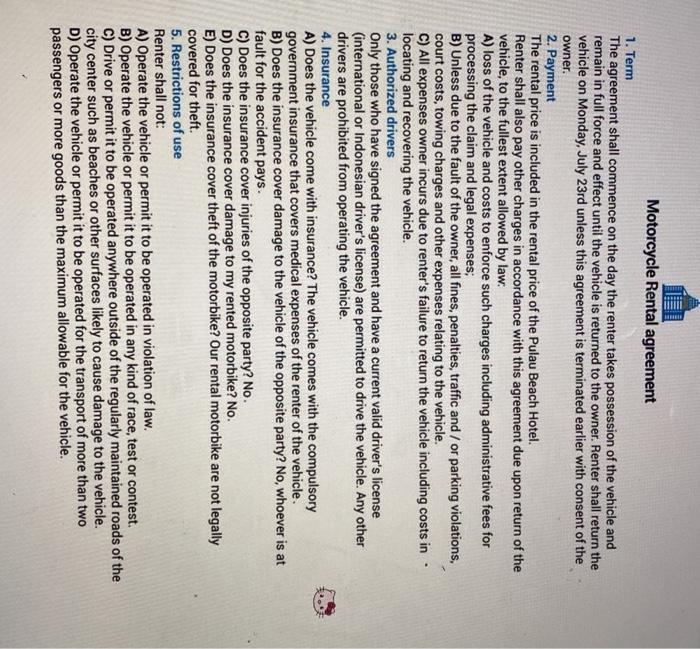 Motorcycle Rental agreement

1. Term
The agreement shall commence on the day the renter takes possession of the vehicle and remain in full force and effect until the vehicle is returned to the owner. Renter shall return the vehicle on Monday, July 23rd unless this agreement is terminated earlier with consent of the owner.

2. Payment
The rental price is included in the rental price of the Pulau Beach Hotel.
Renter shall also pay other charges in accordance with this agreement due upon return of the vehicle, to the fullest extent allowed by law:
A) loss of the vehicle and costs to enforce such charges including administrative fees for processing the claim and legal expenses;
B) Unless due to the fault of the owner, all fines, penalties, traffic and / or parking violations, court costs, towing charges and other expenses relating to the vehicle.
C) All expenses owner incurs due to renter's failure to return the vehicle including costs in locating and recovering the vehicle.

3. Authorized drivers
Only those who have signed the agreement and have a current valid driver's license (international or Indonesian driver's license) are permitted to drive the vehicle. Any other drivers are prohibited from operating the vehicle.

4. Insurance
A) Does the vehicle come with insurance? The vehicle comes with the compulsory government insurance that covers medical expenses of the renter of the vehicle.
B) Does the insurance cover damage to the vehicle of the opposite party? No, whoever is at fault for the accident pays.
C) Does the insurance cover injuries of the opposite party? No.
D) Does the insurance cover damage to my rented motorbike? No.
E) Does the insurance cover theft of the motorbike? Our rental motorbike are not legally covered for theft.

5. Restrictions of use
Renter shall not:
A) Operate the vehicle or permit it to be operated in violation of law.
B) Operate the vehicle or permit it to be operated in any kind of race, test or contest.
C) Drive or permit it to be operated anywhere outside of the regularly maintained roads of the city center such as beaches or other surfaces likely to cause damage to the vehicle.
D) Operate the vehicle or permit it to be operated for the transport of more than two passengers or more goods than the maximum allowable for the vehicle.